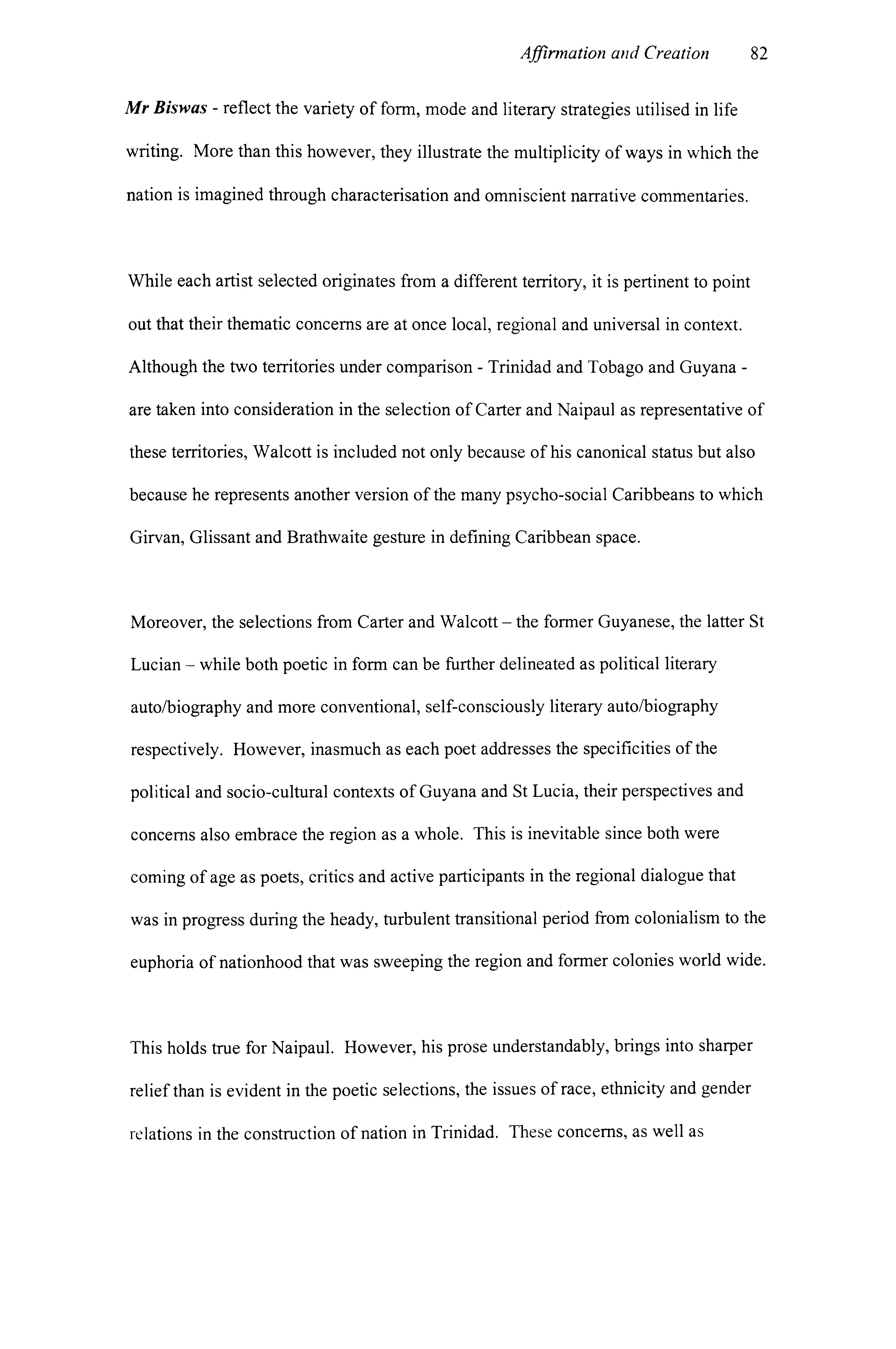 Affirmation and Creation 82

Mr Biswas - reflect the variety of form, mode and literary strategies utilised in life writing. More than this however, they illustrate the multiplicity of ways in which the nation is imagined through characterisation and omniscient narrative commentaries.

While each artist selected originates from a different territory, it is pertinent to point out that their thematic concerns are at once local, regional and universal in context. Although the two territories under comparison - Trinidad and Tobago and Guyana - are taken into consideration in the selection of Carter and Naipaul as representative of these territories, Walcott is included not only because of his canonical status but also because he represents another version of the many psycho-social Caribbeans to which Girvan, Glissant and Brathwaite gesture in defining Caribbean space.

Moreover, the selections from Carter and Walcott – the former Guyanese, the latter St Lucian – while both poetic in form can be further delineated as political literary auto/biography and more conventional, self-consciously literary auto/biography respectively. However, inasmuch as each poet addresses the specificities of the political and socio-cultural contexts of Guyana and St Lucia, their perspectives and concerns also embrace the region as a whole. This is inevitable since both were coming of age as poets, critics and active participants in the regional dialogue that was in progress during the heady, turbulent transitional period from colonialism to the euphoria of nationhood that was sweeping the region and former colonies world wide.

This holds true for Naipaul. However, his prose understandably, brings into sharper relief than is evident in the poetic selections, the issues of race, ethnicity and gender relations in the construction of nation in Trinidad. These concerns, as well as